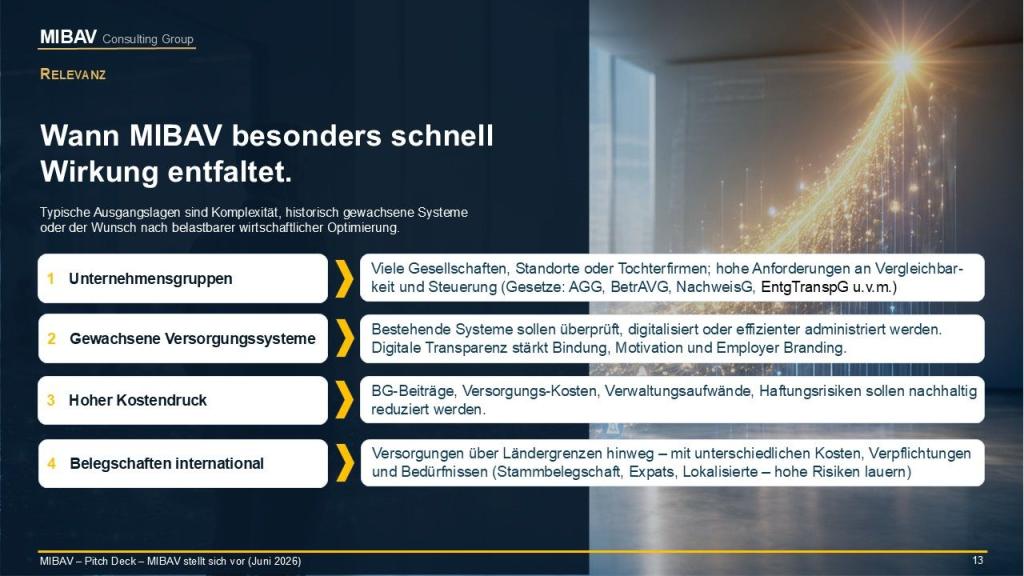 MIBAV Consulting Group

RELEVANZ

Wann MIBAV besonders schnell Wirkung entfaltet.

Typische Ausgangslagen sind Komplexität, historisch gewachsene Systeme oder der Wunsch nach belastbarer wirtschaftlicher Optimierung.

1 Unternehmensgruppen

Viele Gesellschaften, Standorte oder Tochterfirmen; hohe Anforderungen an Vergleichbarkeit und Steuerung (Gesetze: AGG, BetrAVG, NachweisG, EntgTranspG u.v.m.)

2 Gewachsene Versorgungssysteme

Bestehende Systeme sollen überprüft, digitalisiert oder effizienter administriert werden. Digitale Transparenz stärkt Bindung, Motivation und Employer Branding.

3 Hoher Kostendruck

BG-Beiträge, Versorgungs-Kosten, Verwaltungsaufwände, Haftungsrisiken sollen nachhaltig reduziert werden.

4 Belegschaften international

Versorgungen über Ländergrenzen hinweg – mit unterschiedlichen Kosten, Verpflichtungen und Bedürfnissen (Stammbelegschaft, Expats, Lokalisierte – hohe Risiken lauern)

MIBAV – Pitch Deck – MIBAV stellt sich vor (Juni 2026)

13